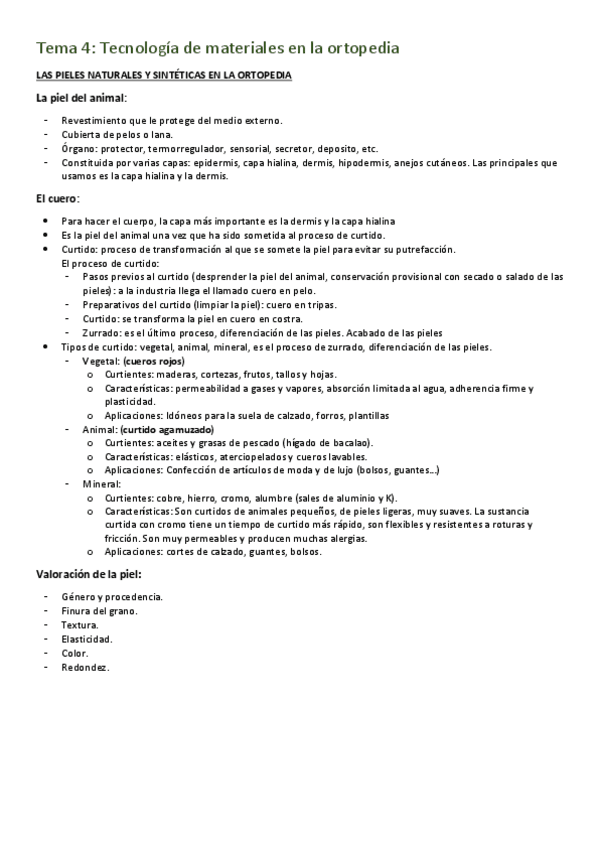 Tema 4: Tecnología de materiales en la ortopedia

LAS PIELES NATURALES Y SINTÉTICAS EN LA ORTOPEDIA

La piel del animal:

- Revestimiento que le protege del medio externo.
- Cubierta de pelos o lana.
- Órgano: protector, termorregulador, sensorial, secretor, deposito, etc.
- Constituida por varias capas: epidermis, capa hialina, dermis, hipodermis, anejos cutáneos. Las principales que usamos es la capa hialina y la dermis.

El cuero:

- Para hacer el cuerpo, la capa más importante es la dermis y la capa hialina
- Es la piel del animal una vez que ha sido sometida al proceso de curtido.
- Curtido: proceso de transformación al que se somete la piel para evitar su putrefacción.
 El proceso de curtido:
 - Pasos previos al curtido (desprender la piel del animal, conservación provisional con secado o salado de las pieles): a la industria llega el llamado cuero en pelo.
 - Preparativos del curtido (limpiar la piel): cuero en tripas.
 - Curtido: se transforma la piel en cuero en costra.
 - Zurrado: es el último proceso, diferenciación de las pieles. Acabado de las pieles
- Tipos de curtido: vegetal, animal, mineral, es el proceso de zurrado, diferenciación de las pieles.
 - Vegetal: (cueros rojos)
 o Curtientes: maderas, cortezas, frutos, tallos y hojas.
 o Características: permeabilidad a gases y vapores, absorción limitada al agua, adherencia firme y plasticidad.
 o Aplicaciones: Idóneos para la suela de calzado, forros, plantillas
 - Animal: (curtido agamuzado)
 o Curtientes: aceites y grasas de pescado (hígado de bacalao).
 o Características: elásticos, aterciopelados y cueros lavables.
 o Aplicaciones: Confección de artículos de moda y de lujo (bolsos, guantes...)
 - Mineral:
 o Curtientes: cobre, hierro, cromo, alumbre (sales de aluminio y K).
 o Características: Son curtidos de animales pequeños, de pieles ligeras, muy suaves. La sustancia curtida con cromo tiene un tiempo de curtido más rápido, son flexibles y resistentes a roturas y fricción. Son muy permeables y producen muchas alergias.
 o Aplicaciones: cortes de calzado, guantes, bolsos.

Valoración de la piel:

- Género y procedencia.
- Finura del grano.
- Textura.
- Elasticidad.
- Color.
- Redondez.